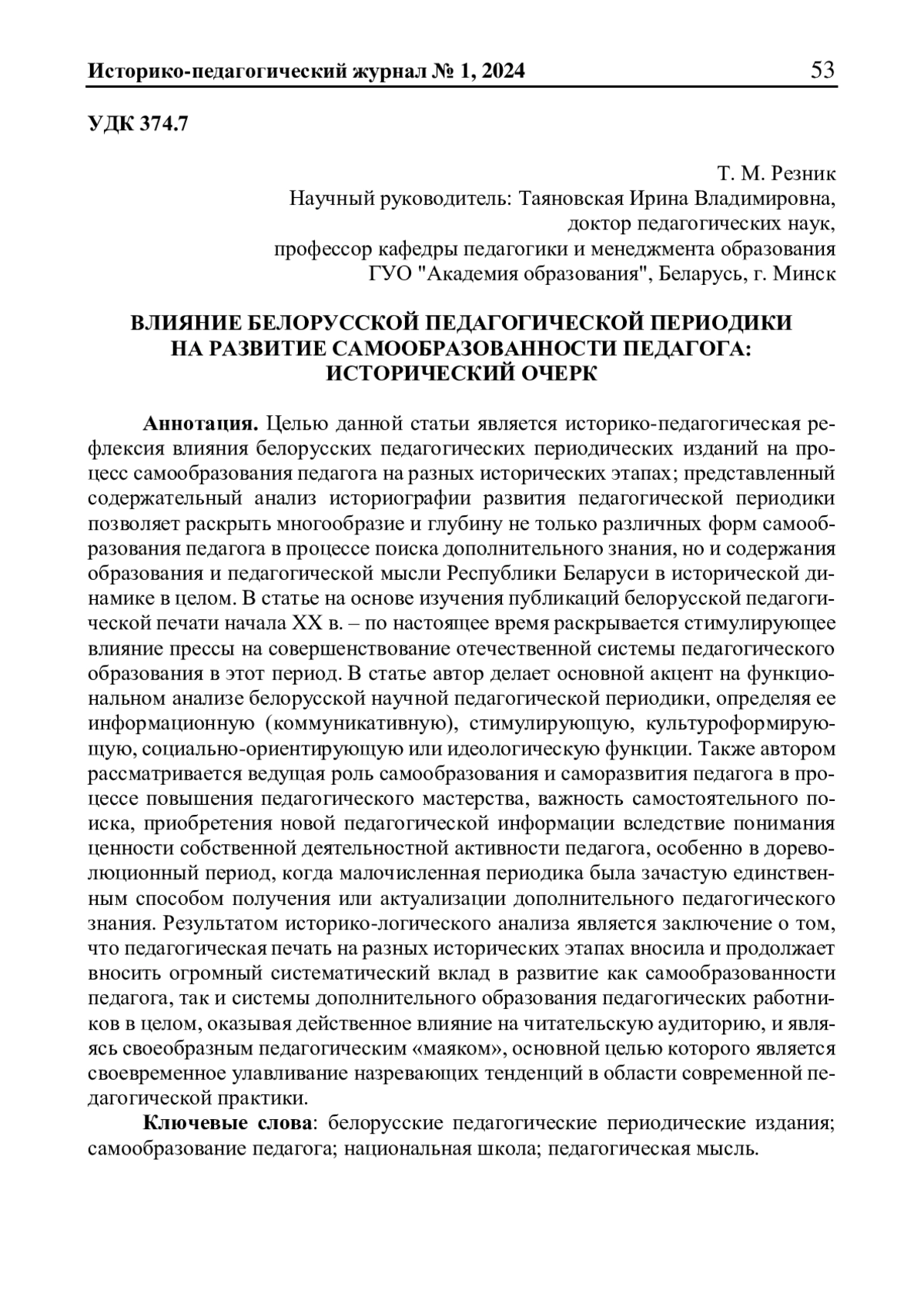 Историко-педагогический журнал № 1, 2024 53

УДК 374.7

Т. М. Резник
Научный руководитель: Таяновская Ирина Владимировна,
доктор педагогических наук,
профессор кафедры педагогики и менеджмента образования
ГУО "Академия образования", Беларусь, г. Минск

ВЛИЯНИЕ БЕЛОРУССКОЙ ПЕДАГОГИЧЕСКОЙ ПЕРИОДИКИ НА РАЗВИТИЕ САМООБРАЗОВАННОСТИ ПЕДАГОГА: ИСТОРИЧЕСКИЙ ОЧЕРК

Аннотация. Целью данной статьи является историко-педагогическая рефлексия влияния белорусских педагогических периодических изданий на процесс самообразования педагога на разных исторических этапах; представленный содержательный анализ историографии развития педагогической периодики позволяет раскрыть многообразие и глубину не только различных форм самообразования педагога в процессе поиска дополнительного знания, но и содержания образования и педагогической мысли Республики Беларуси в исторической динамике в целом. В статье на основе изучения публикаций белорусской педагогической печати начала XX в. – по настоящее время раскрывается стимулирующее влияние прессы на совершенствование отечественной системы педагогического образования в этот период. В статье автор делает основной акцент на функциональном анализе белорусской научной педагогической периодики, определяя ее информационную (коммуникативную), стимулирующую, культуроформирующую, социально-ориентирующую или идеологическую функции. Также автором рассматривается ведущая роль самообразования и саморазвития педагога в процессе повышения педагогического мастерства, важность самостоятельного поиска, приобретения новой педагогической информации вследствие понимания ценности собственной деятельностной активности педагога, особенно в дореволюционный период, когда малочисленная периодика была зачастую единственным способом получения или актуализации дополнительного педагогического знания. Результатом историко-логического анализа является заключение о том, что педагогическая печать на разных исторических этапах вносила и продолжает вносить огромный систематический вклад в развитие как самообразованности педагога, так и системы дополнительного образования педагогических работников в целом, оказывая действенное влияние на читательскую аудиторию, и являясь своеобразным педагогическим «маяком», основной целью которого является своевременное улавливание назревающих тенденций в области современной педагогической практики.

Ключевые слова: белорусские педагогические периодические издания; самообразование педагога; национальная школа; педагогическая мысль.